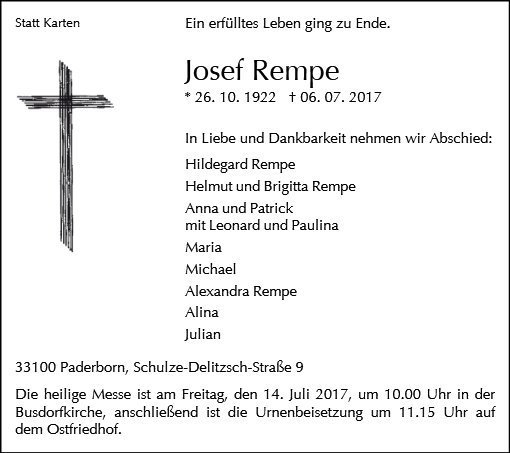 Statt Karten

Ein erfülltes Leben ging zu Ende.

Josef Rempe

* 26. 10. 1922 † 06. 07. 2017

In Liebe und Dankbarkeit nehmen wir Abschied:

Hildegard Rempe

Helmut und Brigitta Rempe

Anna und Patrick
mit Leonard und Paulina

Maria

Michael

Alexandra Rempe

Alina

Julian

33100 Paderborn, Schulze-Delitzsch-Straße 9

Die heilige Messe ist am Freitag, den 14. Juli 2017, um 10.00 Uhr in der Busdorfkirche, anschließend ist die Urnenbeisetzung um 11.15 Uhr auf dem Ostfriedhof.